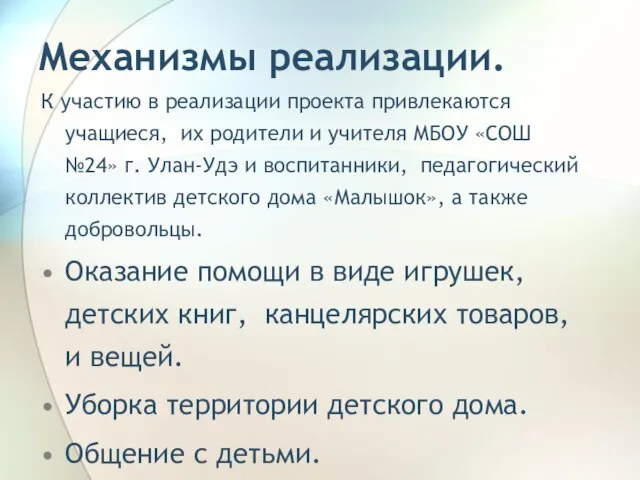 Механизмы реализации.

К участию в реализации проекта привлекаются учащиеся, их родители и учителя МБОУ «СОШ №24» г. Улан-Удэ и воспитанники, педагогический коллектив детского дома «Малышок», а также добровольцы.

• Оказание помощи в виде игрушек, детских книг, канцелярских товаров, и вещей.
• Уборка территории детского дома.
• Общение с детьми.